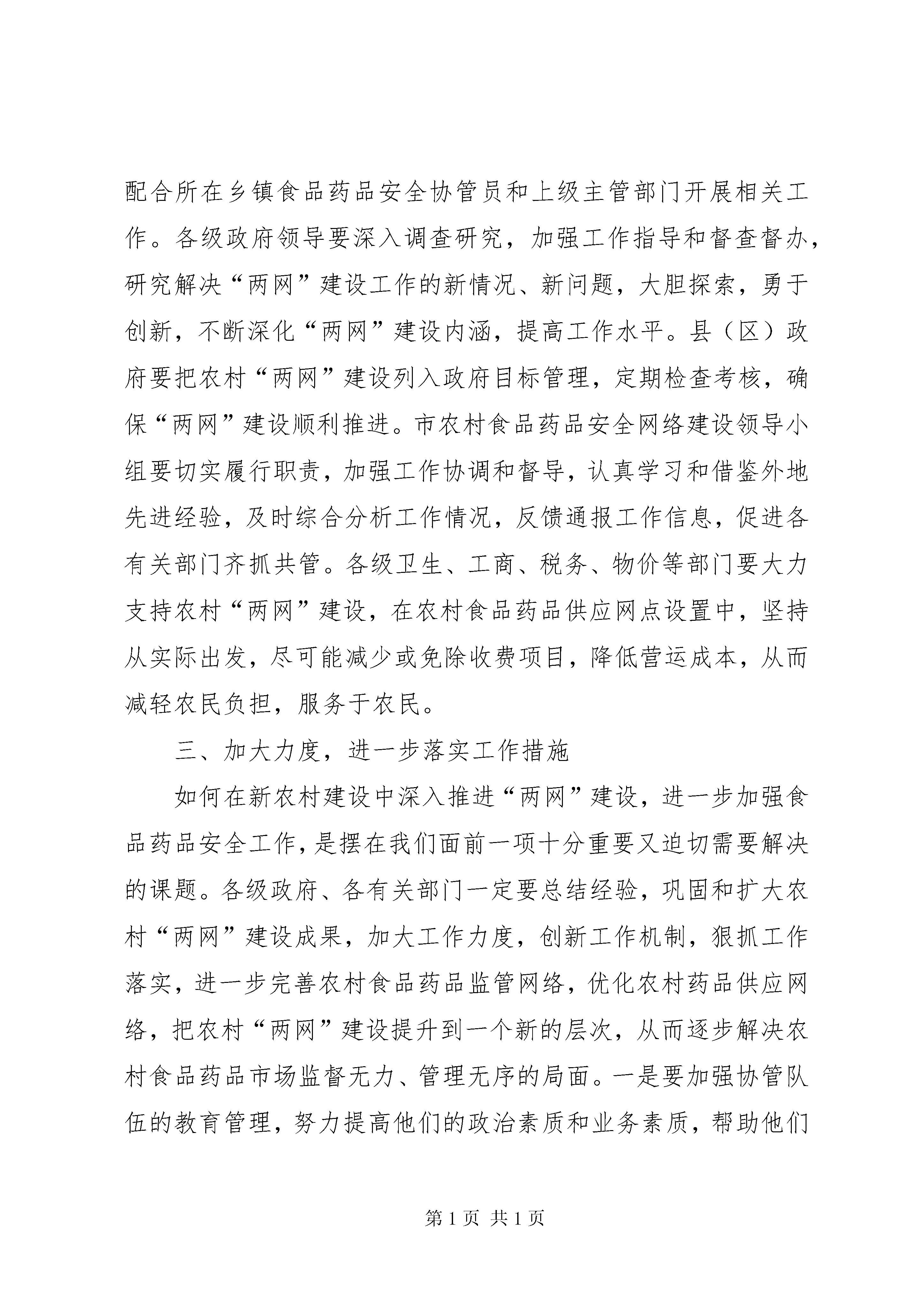 配合所在乡镇食品药品安全协管员和上级主管部门开展相关工作。各级政府领导要深入调查研究，加强工作指导和督查督办，研究解决“两网”建设工作的新情况、新问题，大胆探索，勇于创新，不断深化“两网”建设内涵，提高工作水平。县（区）政府要把农村“两网”建设列入政府目标管理，定期检查考核，确保“两网”建设顺利推进。市农村食品药品安全网络建设领导小组要切实履行职责，加强工作协调和督导，认真学习和借鉴外地先进经验，及时综合分析工作情况，反馈通报工作信息，促进各有关部门齐抓共管。各级卫生、工商、税务、物价等部门要大力支持农村“两网”建设，在农村食品药品供应网点设置中，坚持从实际出发，尽可能减少或免除收费项目，降低营运成本，从而减轻农民负担，服务于农民。

三、加大力度，进一步落实工作措施

如何在新农村建设中深入推进“两网”建设，进一步加强食品药品安全工作，是摆在我们面前一项十分重要又迫切需要解决的课题。各级政府、各有关部门一定要总结经验，巩固和扩大农村“两网”建设成果，加大工作力度，创新工作机制，狠抓工作落实，进一步完善农村食品药品监管网络，优化农村药品供应网络，把农村“两网”建设提升到一个新的层次，从而逐步解决农村食品药品市场监督无力、管理无序的局面。一是要加强协管队伍的教育管理，努力提高他们的政治素质和业务素质，帮助他们

第 1 页 共 1 页